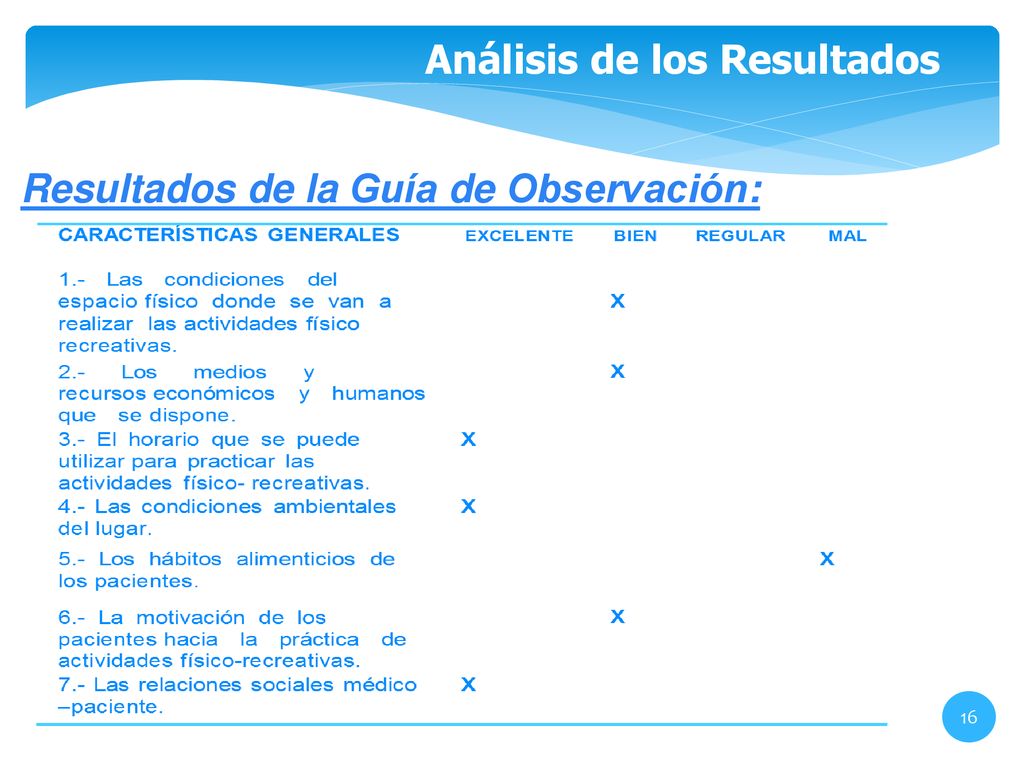 Análisis de los Resultados

Resultados de la Guía de Observación:

| CARACTERÍSTICAS GENERALES | EXCELENTE | BIEN | REGULAR | MAL |
|---|---|---|---|---|
| 1.- Las condiciones del espacio físico donde se van a realizar las actividades físico recreativas. | | X | | |
| 2.- Los medios y recursos económicos y humanos que se dispone. | | X | | |
| 3.- El horario que se puede utilizar para practicar las actividades físico- recreativas. | X | | | |
| 4.- Las condiciones ambientales del lugar. | X | | | |
| 5.- Los hábitos alimenticios de los pacientes. | | | | X |
| 6.- La motivación de los pacientes hacia la práctica de actividades físico-recreativas. | | X | | |
| 7.- Las relaciones sociales médico –paciente. | X | | | |

16